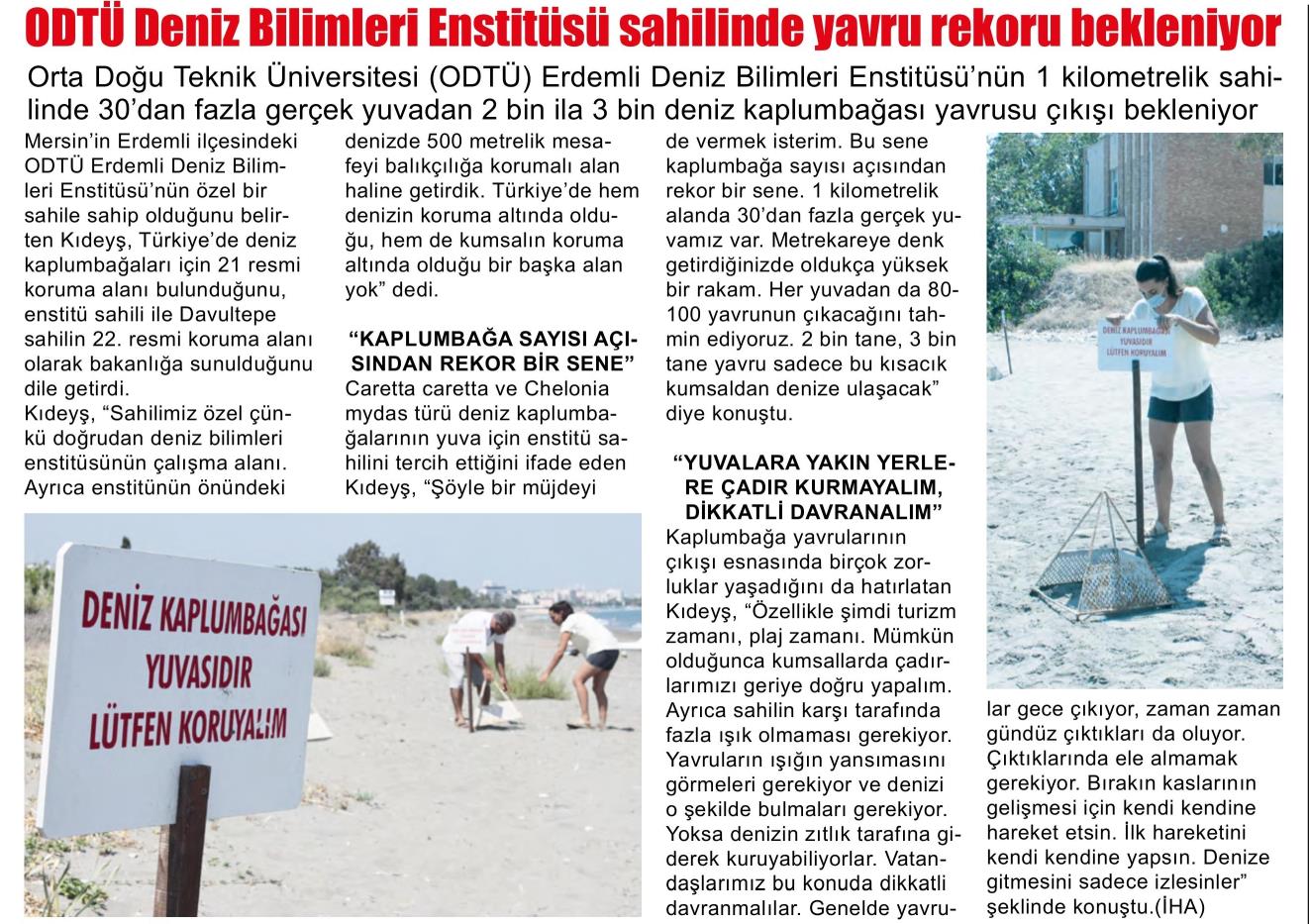 ODTÜ Deniz Bilimleri Enstitüsü sahilinde yavru rekoru bekleniyor

Orta Doğu Teknik Üniversitesi (ODTÜ) Erdemli Deniz Bilimleri Enstitüsü'nün 1 kilometrelik sahilinde 30'dan fazla gerçek yuvadan 2 bin ila 3 bin deniz kaplumbağası yavrusu çıkışı bekleniyor

Mersin'in Erdemli ilçesindeki ODTÜ Erdemli Deniz Bilimleri Enstitüsü'nün özel bir sahile sahip olduğunu belirten Kıdeyş, Türkiye'de deniz kaplumbağaları için 21 resmi koruma alanı bulunduğunu, enstitü sahili ile Davultepe sahilin 22. resmi koruma alanı olarak bakanlığa sunulduğunu dile getirdi.
Kıdeyş, "Sahilimiz özel çünkü doğrudan deniz bilimleri enstitüsünün çalışma alanı. Ayrıca enstitünün önündeki denizde 500 metrelik mesafeyi balıkçılığa korumalı alan haline getirdik. Türkiye'de hem denizin koruma altında olduğu, hem de kumsalın koruma altında olduğu bir başka alan yok" dedi.

"KAPLUMBAĞA SAYISI AÇISINDAN REKOR BİR SENE"
Caretta caretta ve Chelonia mydas türü deniz kaplumbağalarının yuva için enstitü sahilini tercih ettiğini ifade eden Kıdeyş, "Şöyle bir müjdeyi de vermek isterim. Bu sene kaplumbağa sayısı açısından rekor bir sene. 1 kilometrelik alanda 30'dan fazla gerçek yuvamız var. Metrekareye denk getirdiğinizde oldukça yüksek bir rakam. Her yuvadan da 80-100 yavrunun çıkacağını tahmin ediyoruz. 2 bin tane, 3 bin tane yavru sadece bu kısacık kumsaldan denize ulaşacak" diye konuştu.

"YUVALARA YAKIN YERLERE ÇADIR KURMAYALIM, DİKKATLİ DAVRANALIM"
Kaplumbağa yavrularının çıkışı esnasında birçok zorluklar yaşadığını da hatırlatan Kıdeyş, "Özellikle şimdi turizm zamanı, plaj zamanı. Mümkün olduğunca kumsallarda çadırlarımızı geriye doğru yapalım. Ayrıca sahilin karşı tarafında fazla ışık olmaması gerekiyor. Yavruların ışığın yansımasını görmeleri gerekiyor ve denizi o şekilde bulmaları gerekiyor. Yoksa denizin zıtlık tarafına giderek kuruyabiliyorlar. Vatandaşlarımız bu konuda dikkatli davranmalılar. Genelde yavrular gece çıkıyor, zaman zaman gündüz çıktıkları da oluyor. Çıktıklarında ele almamak gerekiyor. Bırakın kaslarının gelişmesi için kendi kendine hareket etsin. İlk hareketini kendi kendine yapsın. Denize gitmesini sadece izlesinler" şeklinde konuştu.(İHA)

DENİZ KAPLUMBAĞASI YUVASIDIR LÜTFEN KORUYALIM

DENİZ KAPLUMBAĞASI YUVASIDIR LÜTFEN KORUYALIM